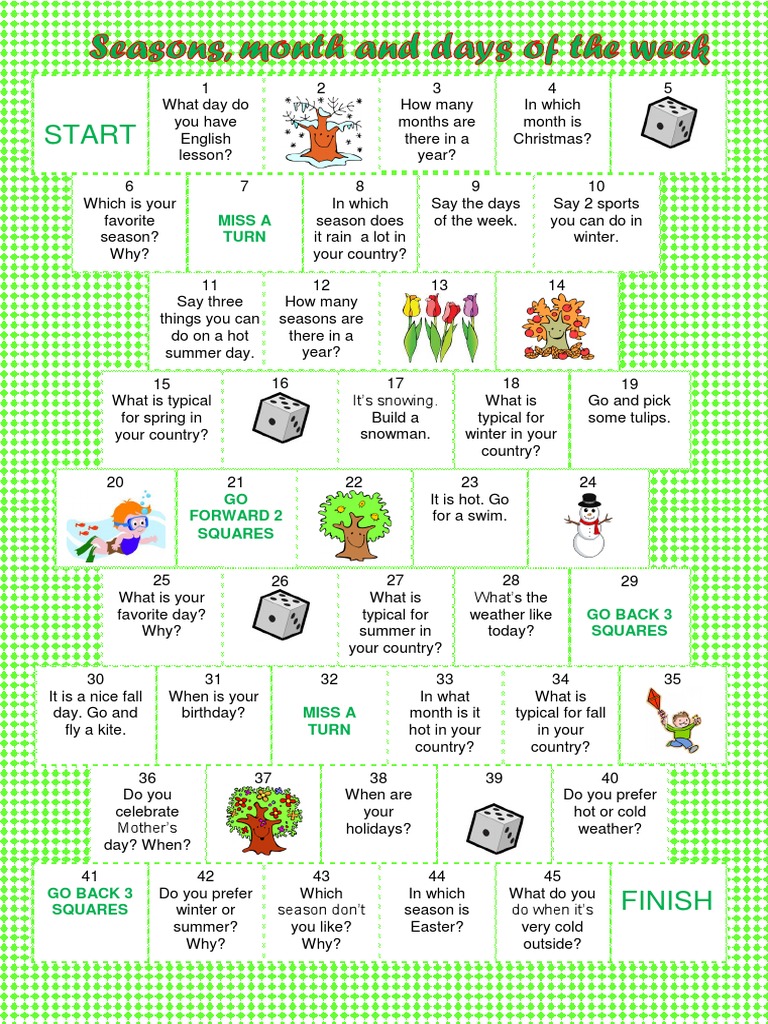 Seasons, month and days of the week

START

1
What day do you have English lesson?

2

3
How many months are there in a year?

4
In which month is Christmas?

5

6
Which is your favorite season? Why?

7
MISS A TURN

8
In which season does it rain a lot in your country?

9
Say the days of the week.

10
Say 2 sports you can do in winter.

11
Say three things you can do on a hot summer day.

12
How many seasons are there in a year?

13

14

15
What is typical for spring in your country?

16

17
It's snowing. Build a snowman.

18
What is typical for winter in your country?

19
Go and pick some tulips.

20

21
GO FORWARD 2 SQUARES

22

23
It is hot. Go for a swim.

24

25
What is your favorite day? Why?

26

27
What is typical for summer in your country?

28
What's the weather like today?

29
GO BACK 3 SQUARES

30
It is a nice fall day. Go and fly a kite.

31
When is your birthday?

32
MISS A TURN

33
In what month is it hot in your country?

34
What is typical for fall in your country?

35

36
Do you celebrate Mother's day? When?

37

38
When are your holidays?

39

40
Do you prefer hot or cold weather?

41
GO BACK 3 SQUARES

42
Do you prefer winter or summer? Why?

43
Which season don't you like? Why?

44
In which season is Easter?

45
What do you do when it's very cold outside?

FINISH